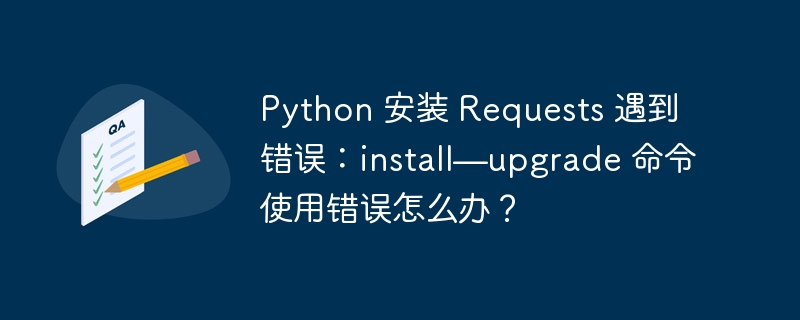 QA

Python 安装 Requests 遇到错误：install—upgrade 命令使用错误怎么办？